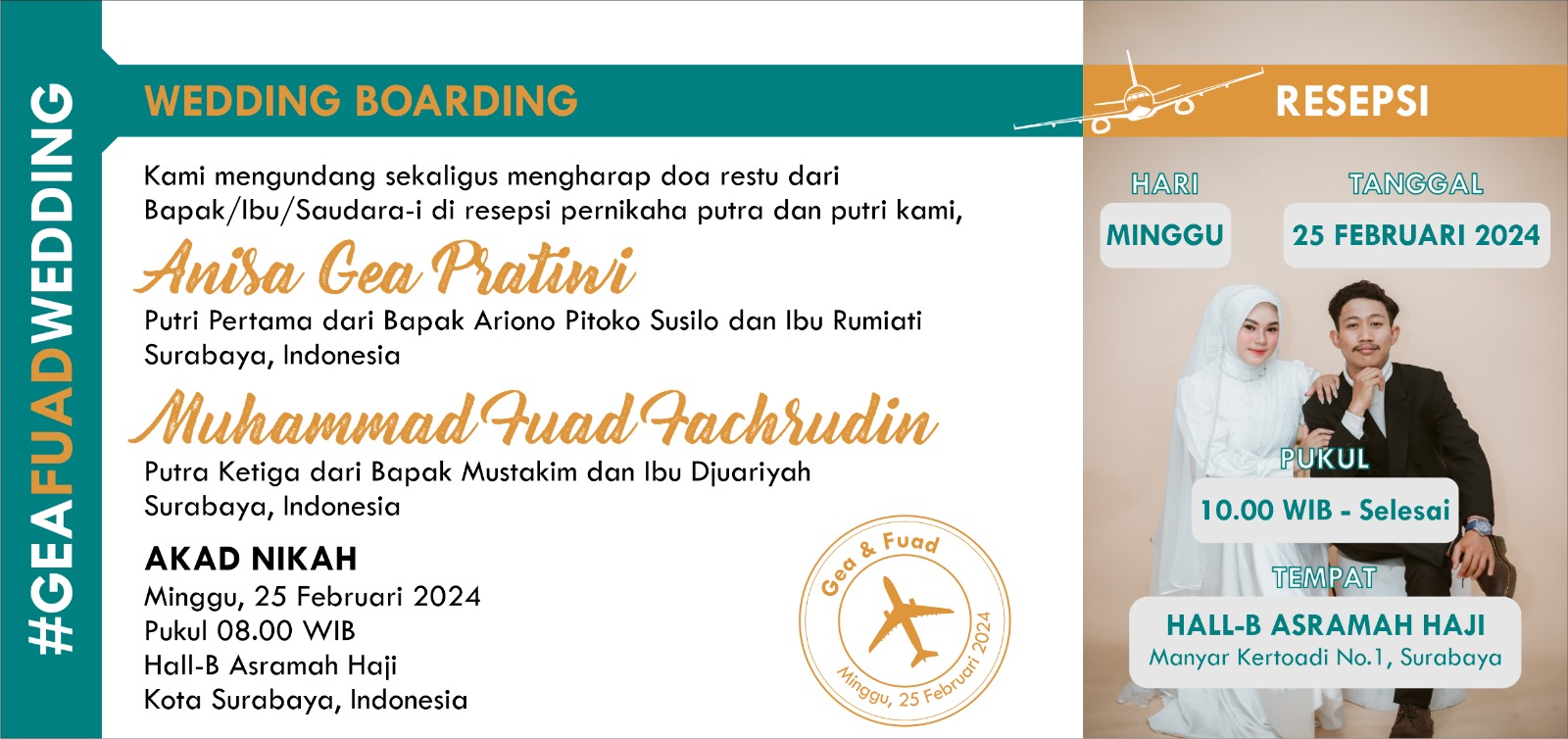 #GEAFUADWEDDING

WEDDING BOARDING

Kami mengundang sekaligus mengharap doa restu dari Bapak/Ibu/Saudara-i di resepsi pernikaha putra dan putri kami,

Anisa Gea Pratiwi

Putri Pertama dari Bapak Ariono Pitoko Susilo dan Ibu Rumiati Surabaya, Indonesia

Muhammad Fuad Fachrudin

Putra Ketiga dari Bapak Mustakim dan Ibu Djuariyah Surabaya, Indonesia

AKAD NIKAH
Minggu, 25 Februari 2024
Pukul 08.00 WIB
Hall-B Asramah Haji
Kota Surabaya, Indonesia

Gea & Fuad
Minggu, 25 Februari 2024

RESEPSI

HARI
MINGGU

TANGGAL
25 FEBRUARI 2024

PUKUL
10.00 WIB - Selesai

TEMPAT
HALL-B ASRAMAH HAJI
Manyar Kertoadi No.1, Surabaya